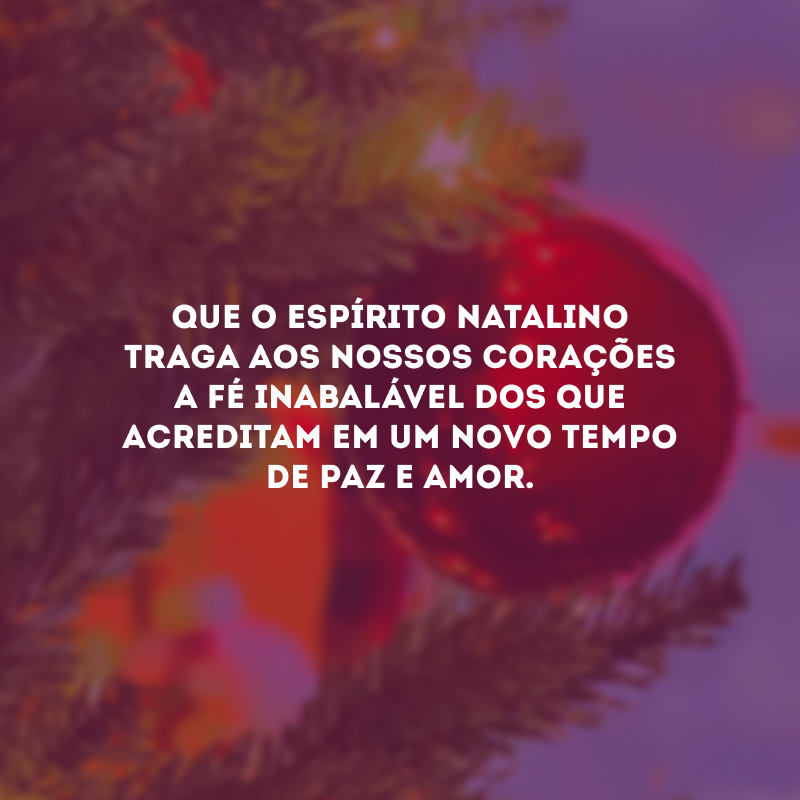 QUE O ESPÍRITO NATALINO TRAGA AOS NOSSOS CORAÇÕES A FÉ INABALÁVEL DOS QUE ACREDITAM EM UM NOVO TEMPO DE PAZ E AMOR.